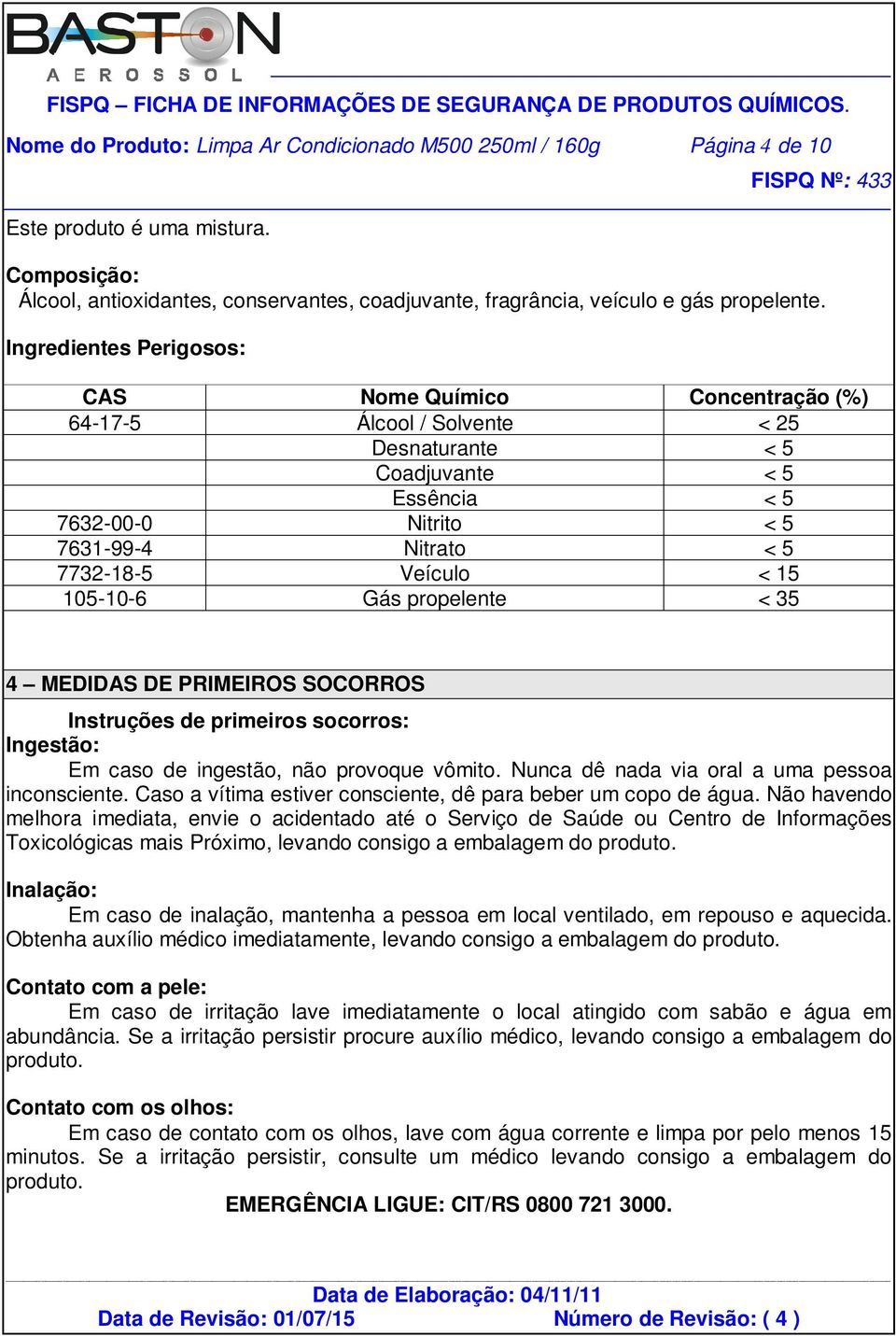 BASTON
AEROSSOL

FISPQ – FICHA DE INFORMAÇÕES DE SEGURANÇA DE PRODUTOS QUÍMICOS.

Nome do Produto: Limpa Ar Condicionado M500 250ml / 160g Página 4 de 10

FISPQ Nº: 433

Este produto é uma mistura.

Composição:
Álcool, antioxidantes, conservantes, coadjuvante, fragrância, veículo e gás propelente.

Ingredientes Perigosos:

| CAS | Nome Químico | Concentração (%) |
|---|---|---|
| 64-17-5 | Álcool / Solvente | < 25 |
| | Desnaturante | < 5 |
| | Coadjuvante | < 5 |
| | Essência | < 5 |
| 7632-00-0 | Nitrito | < 5 |
| 7631-99-4 | Nitrato | < 5 |
| 7732-18-5 | Veículo | < 15 |
| 105-10-6 | Gás propelente | < 35 |

4 – MEDIDAS DE PRIMEIROS SOCORROS

Instruções de primeiros socorros:
Ingestão:
Em caso de ingestão, não provoque vômito. Nunca dê nada via oral a uma pessoa inconsciente. Caso a vítima estiver consciente, dê para beber um copo de água. Não havendo melhora imediata, envie o acidentado até o Serviço de Saúde ou Centro de Informações Toxicológicas mais Próximo, levando consigo a embalagem do produto.

Inalação:
Em caso de inalação, mantenha a pessoa em local ventilado, em repouso e aquecida. Obtenha auxílio médico imediatamente, levando consigo a embalagem do produto.

Contato com a pele:
Em caso de irritação lave imediatamente o local atingido com sabão e água em abundância. Se a irritação persistir procure auxílio médico, levando consigo a embalagem do produto.

Contato com os olhos:
Em caso de contato com os olhos, lave com água corrente e limpa por pelo menos 15 minutos. Se a irritação persistir, consulte um médico levando consigo a embalagem do produto.

EMERGÊNCIA LIGUE: CIT/RS 0800 721 3000.

Data de Elaboração: 04/11/11
Data de Revisão: 01/07/15 Número de Revisão: ( 4 )